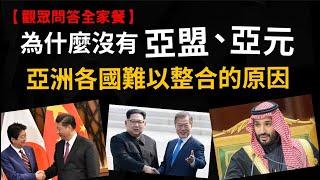 【觀眾問答全家餐】
為什麼沒有 亞盟、亞元
亞洲各國難以整合的原因